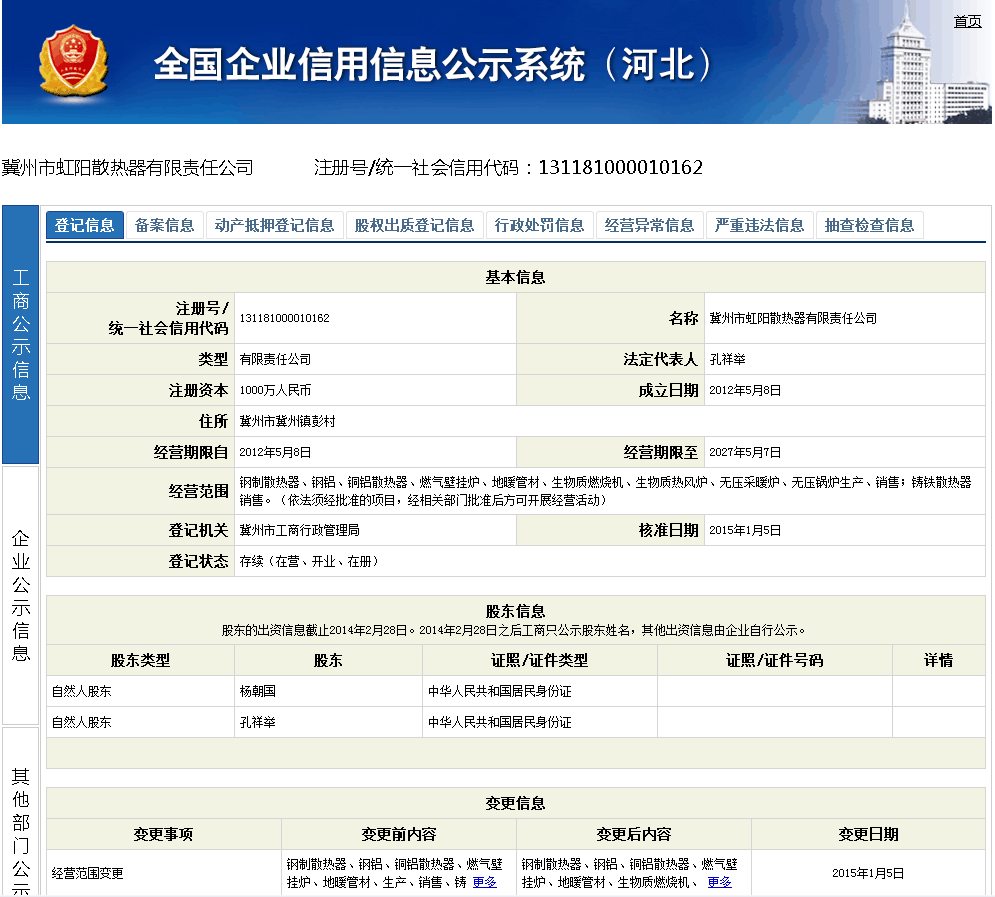 首页

全国企业信用信息公示系统（河北）

冀州市虹阳散热器有限责任公司 注册号/统一社会信用代码：131181000010162

工商公示信息

企业公示信息

其他部门公示

登记信息 备案信息 动产抵押登记信息 股权出质登记信息 行政处罚信息 经营异常信息 严重违法信息 抽查检查信息

基本信息

| 注册号/统一社会信用代码 | 131181000010162 | 名称 | 冀州市虹阳散热器有限责任公司 |
|---|---|---|---|
| 类型 | 有限责任公司 | 法定代表人 | 孔祥举 |
| 注册资本 | 1000万人民币 | 成立日期 | 2012年5月8日 |
| 住所 | 冀州市冀州镇彭村 | | |
| 经营期限自 | 2012年5月8日 | 经营期限至 | 2027年5月7日 |
| 经营范围 | 钢制散热器、钢铝、铜铝散热器、燃气壁挂炉、地暖管材、生物质燃烧机、生物质热风炉、无压采暖炉、无压锅炉生产、销售；铸铁散热器销售。（依法须经批准的项目，经相关部门批准后方可开展经营活动） | | |
| 登记机关 | 冀州市工商行政管理局 | 核准日期 | 2015年1月5日 |
| 登记状态 | 存续（在营、开业、在册） | | |

股东信息
股东的出资信息截止2014年2月28日。2014年2月28日之后工商只公示股东姓名，其他出资信息由企业自行公示。

| 股东类型 | 股东 | 证照/证件类型 | 证照/证件号码 | 详情 |
|---|---|---|---|---|
| 自然人股东 | 杨朝国 | 中华人民共和国居民身份证 | | |
| 自然人股东 | 孔祥举 | 中华人民共和国居民身份证 | | |

变更信息

| 变更事项 | 变更前内容 | 变更后内容 | 变更日期 |
|---|---|---|---|
| 经营范围变更 | 钢制散热器、钢铝、铜铝散热器、燃气壁挂炉、地暖管材、生产、销售、铸 更多 | 钢制散热器、钢铝、铜铝散热器、燃气壁挂炉、地暖管材、生物质燃烧机、 更多 | 2015年1月5日 |